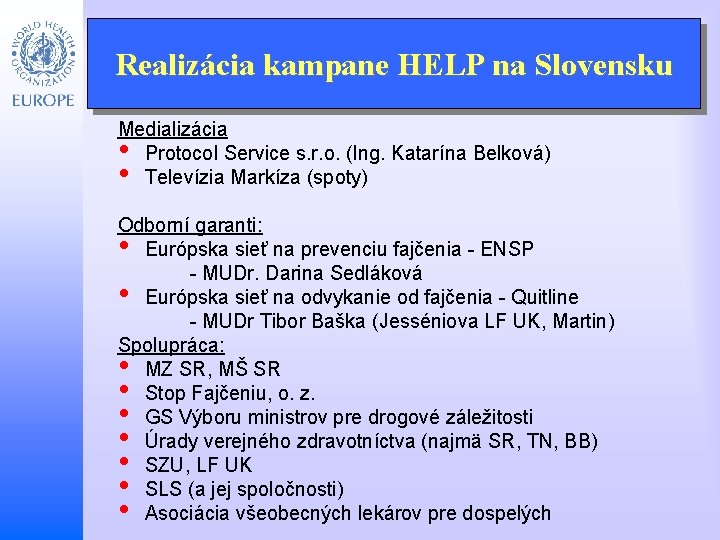 WORLD HEALTH ORGANIZATION
EUROPE

Realizácia kampane HELP na Slovensku

Medializácia
• Protocol Service s.r.o. (Ing. Katarína Belková)
• Televízia Markíza (spoty)

Odborní garanti:
• Európska sieť na prevenciu fajčenia - ENSP
- MUDr. Darina Sedláková
• Európska sieť na odvykanie od fajčenia - Quitline
- MUDr Tibor Baška (Jesséniova LF UK, Martin)

Spolupráca:
• MZ SR, MŠ SR
• Stop Fajčeniu, o. z.
• GS Výboru ministrov pre drogové záležitosti
• Úrady verejného zdravotníctva (najmä SR, TN, BB)
• SZU, LF UK
• SLS (a jej spoločnosti)
• Asociácia všeobecných lekárov pre dospelých